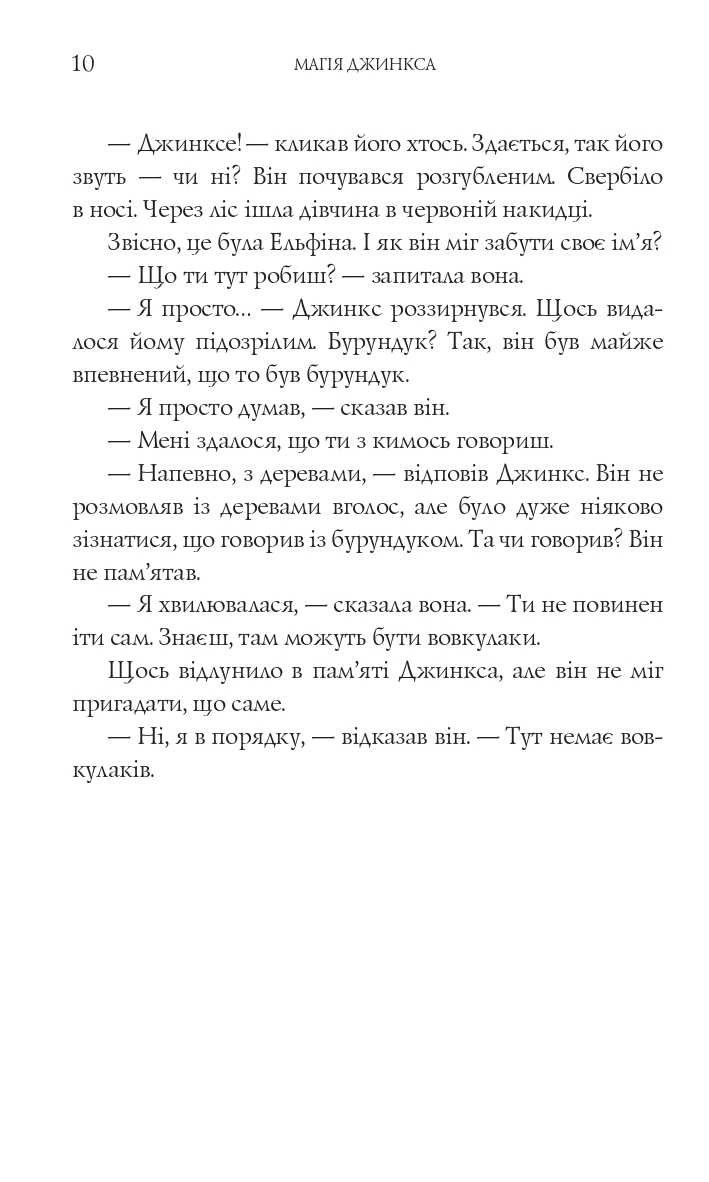 10 МАГІЯ ДЖИНКСА

— Джинксе! — кликав його хтось. Здається, так його звуть — чи ні? Він почувався розгубленим. Свербіло в носі. Через ліс ішла дівчина в червоній накидці.

Звісно, це була Ельфіна. І як він міг забути своє ім'я?

— Що ти тут робиш? — запитала вона.

— Я просто... — Джинкс роззирнувся. Щось видалося йому підозрілим. Бурундук? Так, він був майже впевнений, що то був бурундук.

— Я просто думав, — сказав він.

— Мені здалося, що ти з кимось говориш.

— Напевно, з деревами, — відповів Джинкс. Він не розмовляв із деревами вголос, але було дуже ніяково зізнатися, що говорив із бурундуком. Та чи говорив? Він не пам'ятав.

— Я хвилювалася, — сказала вона. — Ти не повинен іти сам. Знаєш, там можуть бути вовкулаки.

Щось відлунило в пам'яті Джинкса, але він не міг пригадати, що саме.

— Ні, я в порядку, — відказав він. — Тут немає вовкулаків.